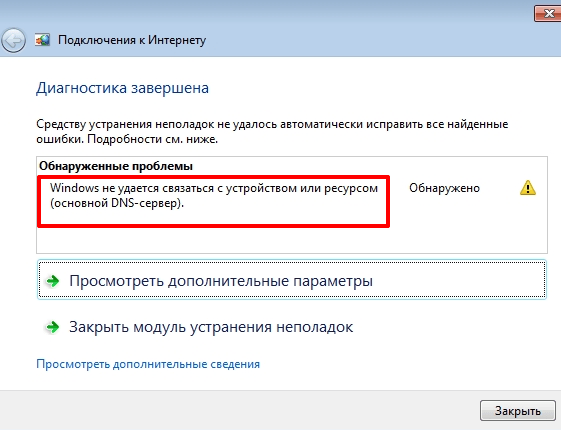 Подключения к Интернету

Диагностика завершена

Средству устранения неполадок не удалось автоматически исправить все найденные ошибки. Подробности см. ниже.

Обнаруженные проблемы

Windows не удается связаться с устройством или ресурсом (основной DNS-сервер).

Обнаружено

Просмотреть дополнительные параметры

Закрыть модуль устранения неполадок

Просмотреть дополнительные сведения

Закрыть